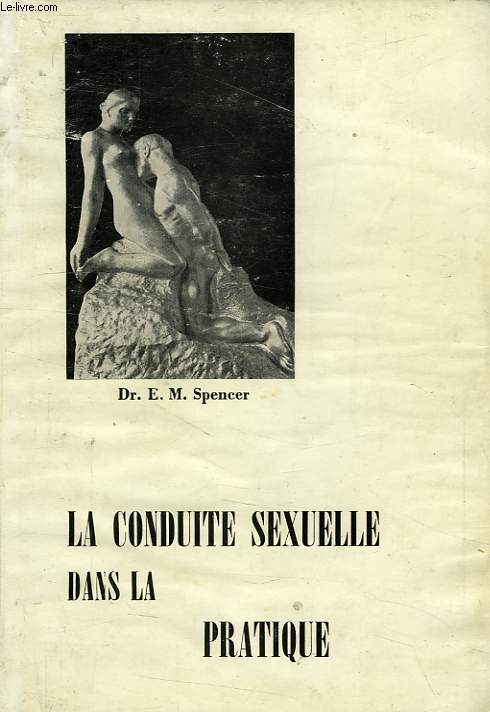 Le-livre.com

Dr. E. M. Spencer

LA CONDUITE SEXUELLE DANS LA PRATIQUE